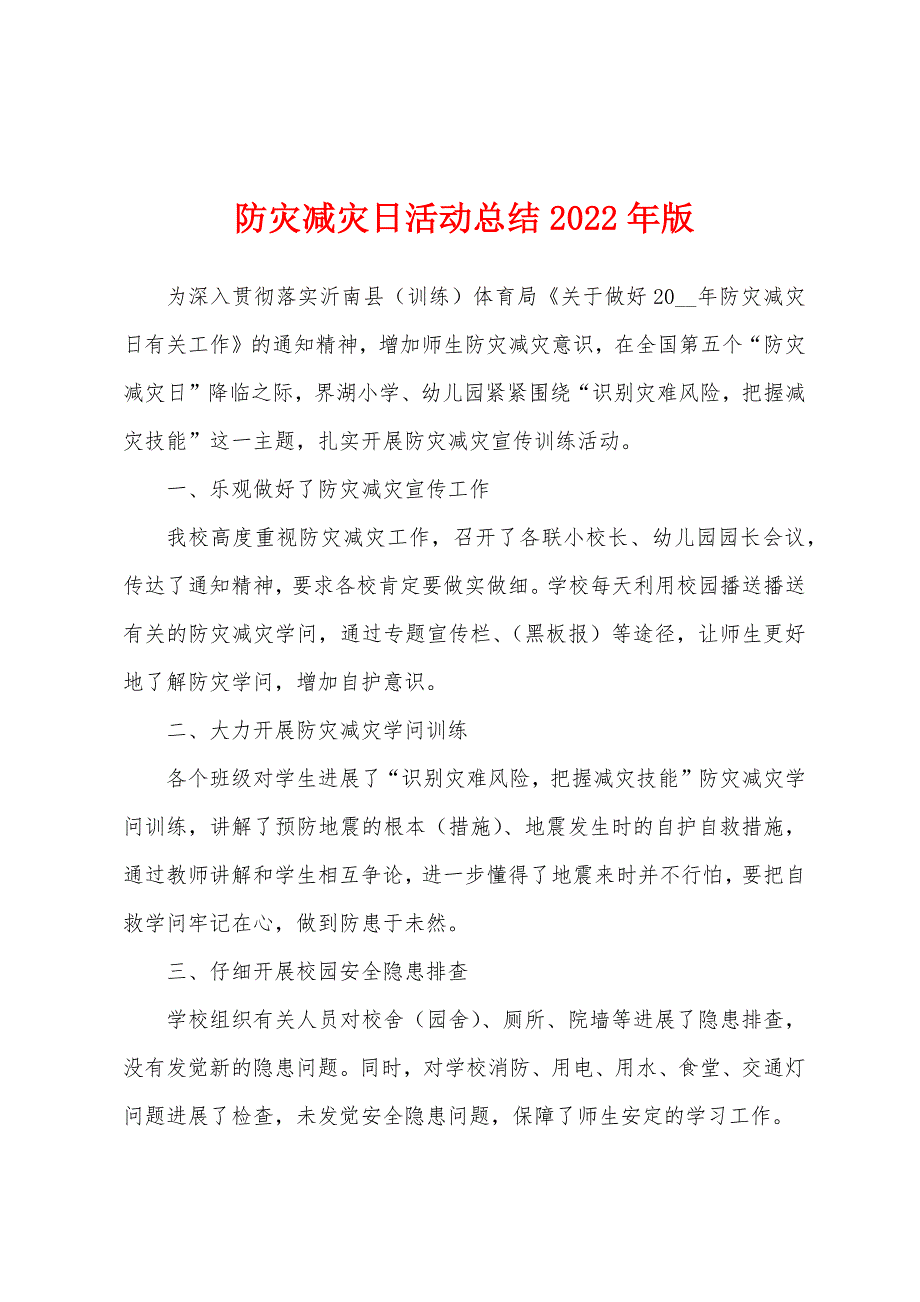 防灾减灾日活动总结2022年版

为深入贯彻落实沂南县（训练）体育局《关于做好20__年防灾减灾日有关工作》的通知精神，增加师生防灾减灾意识，在全国第五个“防灾减灾日”降临之际，界湖小学、幼儿园紧紧围绕“识别灾难风险，把握减灾技能”这一主题，扎实开展防灾减灾宣传训练活动。

一、乐观做好了防灾减灾宣传工作

我校高度重视防灾减灾工作，召开了各联小校长、幼儿园园长会议，传达了通知精神，要求各校肯定要做实做细。学校每天利用校园播送播送有关的防灾减灾学问，通过专题宣传栏、（黑板报）等途径，让师生更好地了解防灾学问，增加自护意识。

二、大力开展防灾减灾学问训练

各个班级对学生进展了“识别灾难风险，把握减灾技能”防灾减灾学问训练，讲解了预防地震的根本（措施）、地震发生时的自护自救措施，通过教师讲解和学生相互争论，进一步懂得了地震来时并不行怕，要把自救学问牢记在心，做到防患于未然。

三、仔细开展校园安全隐患排查

学校组织有关人员对校舍（园舍）、厕所、院墙等进展了隐患排查，没有发觉新的隐患问题。同时，对学校消防、用电、用水、食堂、交通灯问题进展了检查，未发觉安全隐患问题，保障了师生安定的学习工作。